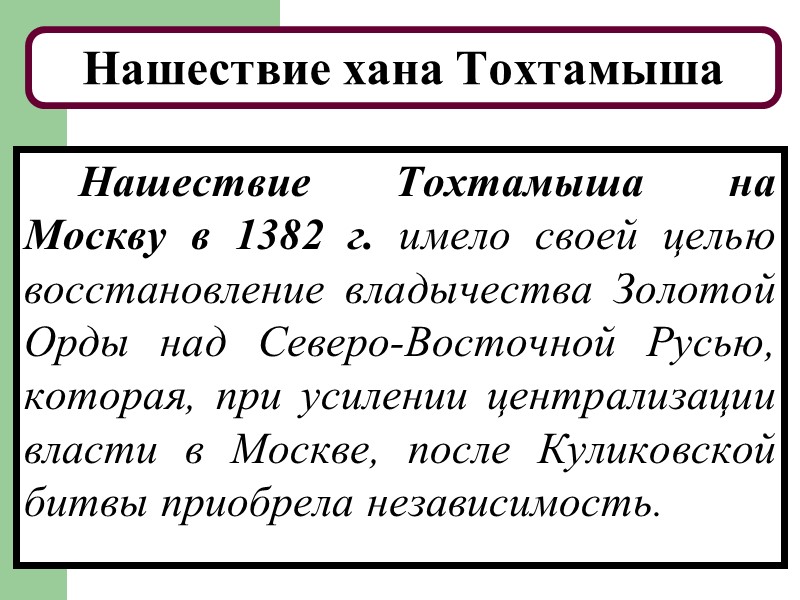 Нашествие хана Тохтамыша

Нашествие Тохтамыша на Москву в 1382 г. имело своей целью восстановление владычества Золотой Орды над Северо-Восточной Русью, которая, при усилении централизации власти в Москве, после Куликовской битвы приобрела независимость.